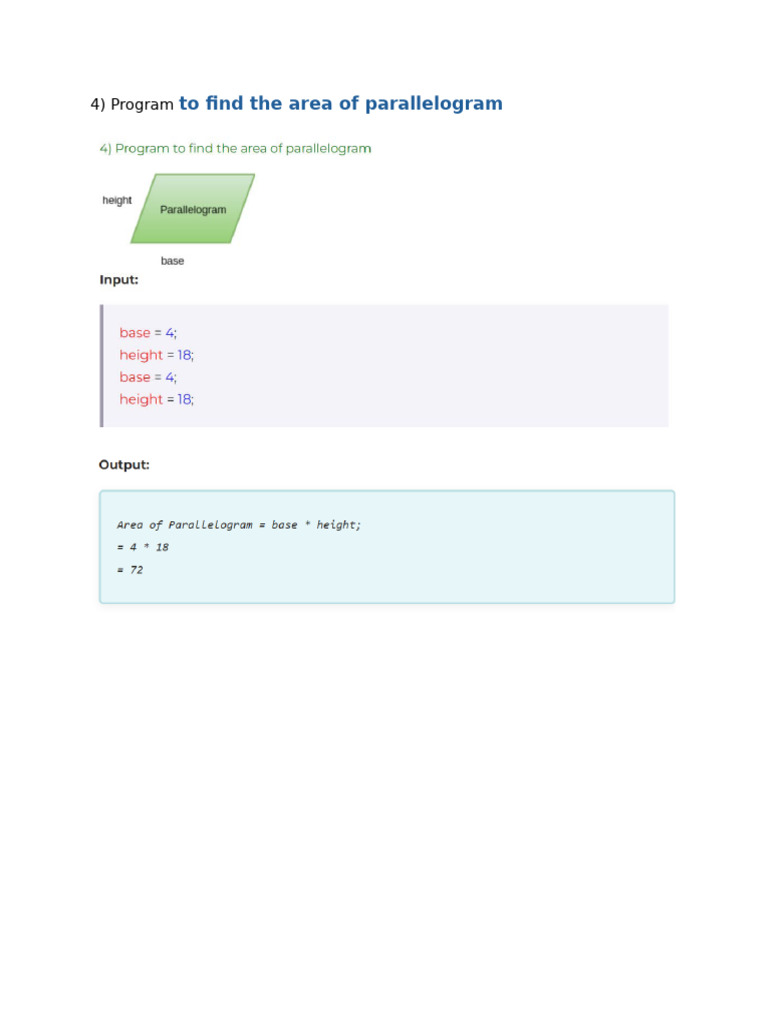 4) Program to find the area of parallelogram

4) Program to find the area of parallelogram

height

Parallelogram

base

Input:

base = 4;
height = 18;
base = 4;
height = 18;

Output:

Area of Parallelogram = base * height;
= 4 * 18
= 72